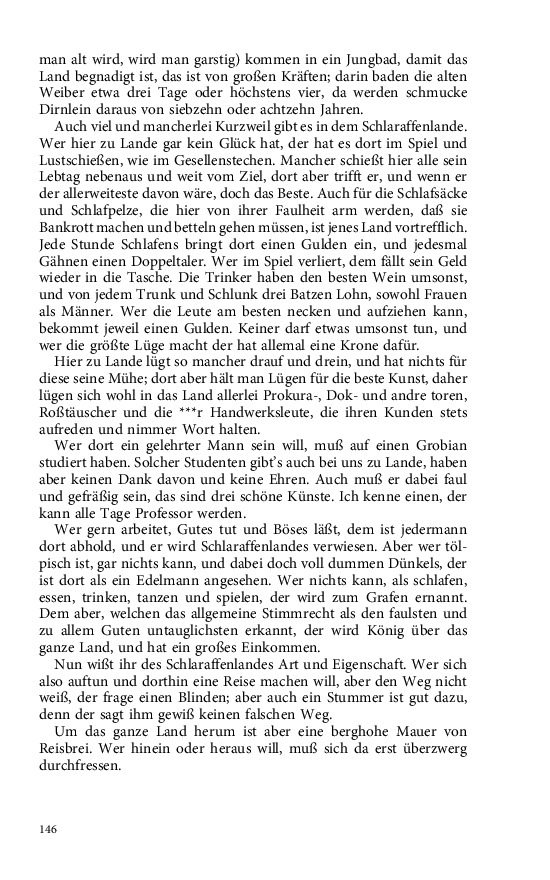 man alt wird, wird man garstig) kommen in ein Jungbad, damit das Land begnadigt ist, das ist von großen Kräften; darin baden die alten Weiber etwa drei Tage oder höchstens vier, da werden schmucke Dirnlein daraus von siebzehn oder achtzehn Jahren.

Auch viel und mancherlei Kurzweil gibt es in dem Schlaraffenlande. Wer hier zu Lande gar kein Glück hat, der hat es dort im Spiel und Lustschießen, wie im Gesellenstechen. Mancher schießt hier alle sein Lebtag nebenaus und weit vom Ziel, dort aber trifft er, und wenn er der allerweiteste davon wäre, doch das Beste. Auch für die Schlafsäcke und Schlafpelze, die hier von ihrer Faulheit arm werden, daß sie Bankrott machen und betteln gehen müssen, ist jenes Land vortrefflich. Jede Stunde Schlafens bringt dort einen Gulden ein, und jedesmal Gähnen einen Doppeltaler. Wer im Spiel verliert, dem fällt sein Geld wieder in die Tasche. Die Trinker haben den besten Wein umsonst, und von jedem Trunk und Schlunk drei Batzen Lohn, sowohl Frauen als Männer. Wer die Leute am besten necken und aufziehen kann, bekommt jeweil einen Gulden. Keiner darf etwas umsonst tun, und wer die größte Lüge macht der hat allemal eine Krone dafür.

Hier zu Lande lügt so mancher drauf und drein, und hat nichts für diese seine Mühe; dort aber hält man Lügen für die beste Kunst, daher lügen sich wohl in das Land allerlei Prokura-, Dok- und andre toren, Roßtäuscher und die ***r Handwerksleute, die ihren Kunden stets aufreden und nimmer Wort halten.

Wer dort ein gelehrter Mann sein will, muß auf einen Grobian studiert haben. Solcher Studenten gibt's auch bei uns zu Lande, haben aber keinen Dank davon und keine Ehren. Auch muß er dabei faul und gefräßig sein, das sind drei schöne Künste. Ich kenne einen, der kann alle Tage Professor werden.

Wer gern arbeitet, Gutes tut und Böses läßt, dem ist jedermann dort abhold, und er wird Schlaraffenlandes verwiesen. Aber wer tölpisch ist, gar nichts kann, und dabei doch voll dummen Dünkels, der ist dort als ein Edelmann angesehen. Wer nichts kann, als schlafen, essen, trinken, tanzen und spielen, der wird zum Grafen ernannt. Dem aber, welchen das allgemeine Stimmrecht als den faulsten und zu allem Guten untauglichsten erkannt, der wird König über das ganze Land, und hat ein großes Einkommen.

Nun wißt ihr des Schlaraffenlandes Art und Eigenschaft. Wer sich also auftun und dorthin eine Reise machen will, aber den Weg nicht weiß, der frage einen Blinden; aber auch ein Stummer ist gut dazu, denn der sagt ihm gewiß keinen falschen Weg.

Um das ganze Land herum ist aber eine berghohe Mauer von Reisbrei. Wer hinein oder heraus will, muß sich da erst überzwerg durchfressen.

146